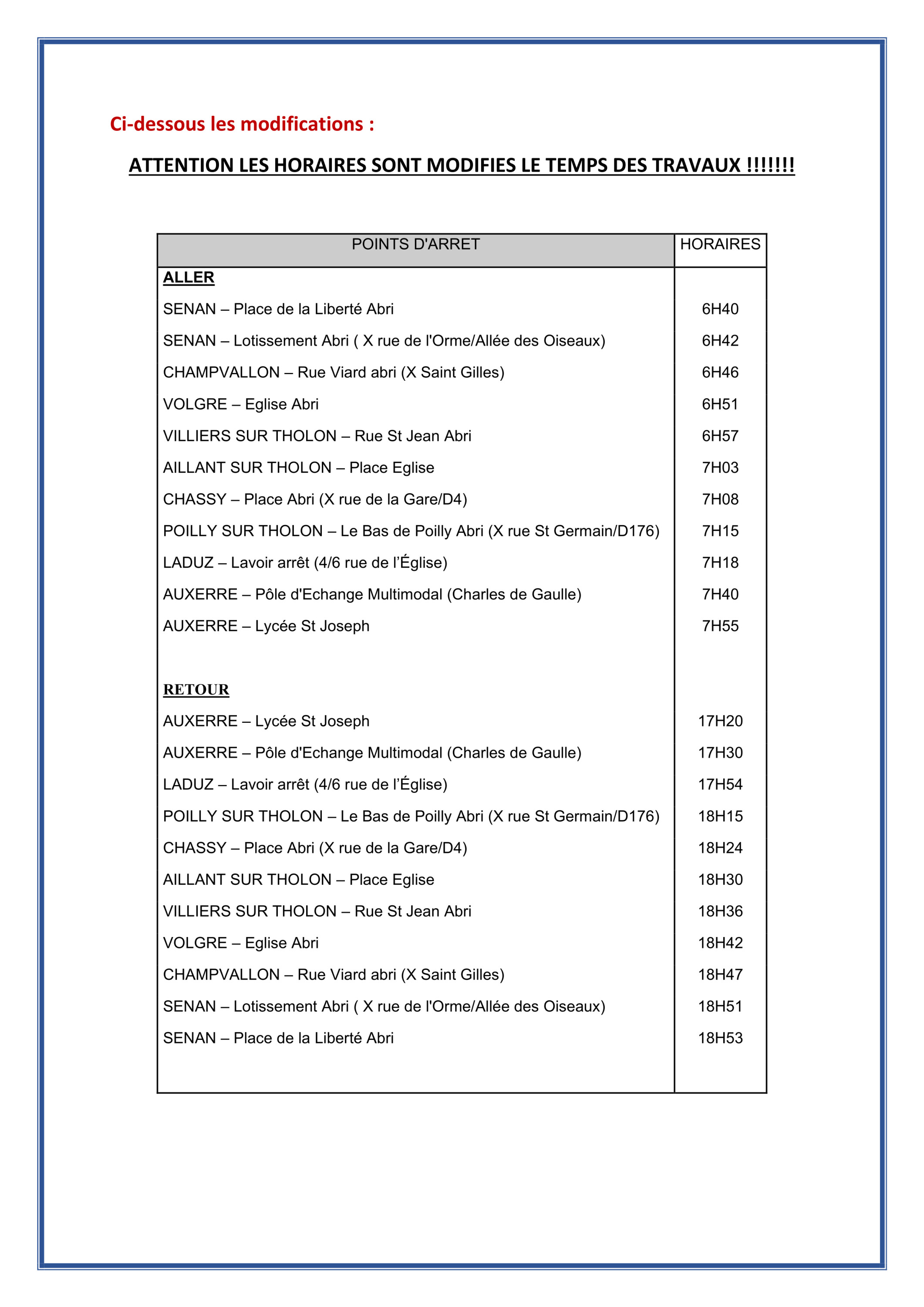 Ci-dessous les modifications :

ATTENTION LES HORAIRES SONT MODIFIES LE TEMPS DES TRAVAUX !!!!!!!

| POINTS D'ARRET | HORAIRES |
|---|---|
| ALLER | |
| SENAN – Place de la Liberté Abri | 6H40 |
| SENAN – Lotissement Abri ( X rue de l'Orme/Allée des Oiseaux) | 6H42 |
| CHAMPVALLON – Rue Viard abri (X Saint Gilles) | 6H46 |
| VOLGRE – Eglise Abri | 6H51 |
| VILLIERS SUR THOLON – Rue St Jean Abri | 6H57 |
| AILLANT SUR THOLON – Place Eglise | 7H03 |
| CHASSY – Place Abri (X rue de la Gare/D4) | 7H08 |
| POILLY SUR THOLON – Le Bas de Poilly Abri (X rue St Germain/D176) | 7H15 |
| LADUZ – Lavoir arrêt (4/6 rue de l'Église) | 7H18 |
| AUXERRE – Pôle d'Echange Multimodal (Charles de Gaulle) | 7H40 |
| AUXERRE – Lycée St Joseph | 7H55 |
| RETOUR | |
| AUXERRE – Lycée St Joseph | 17H20 |
| AUXERRE – Pôle d'Echange Multimodal (Charles de Gaulle) | 17H30 |
| LADUZ – Lavoir arrêt (4/6 rue de l'Église) | 17H54 |
| POILLY SUR THOLON – Le Bas de Poilly Abri (X rue St Germain/D176) | 18H15 |
| CHASSY – Place Abri (X rue de la Gare/D4) | 18H24 |
| AILLANT SUR THOLON – Place Eglise | 18H30 |
| VILLIERS SUR THOLON – Rue St Jean Abri | 18H36 |
| VOLGRE – Eglise Abri | 18H42 |
| CHAMPVALLON – Rue Viard abri (X Saint Gilles) | 18H47 |
| SENAN – Lotissement Abri ( X rue de l'Orme/Allée des Oiseaux) | 18H51 |
| SENAN – Place de la Liberté Abri | 18H53 |